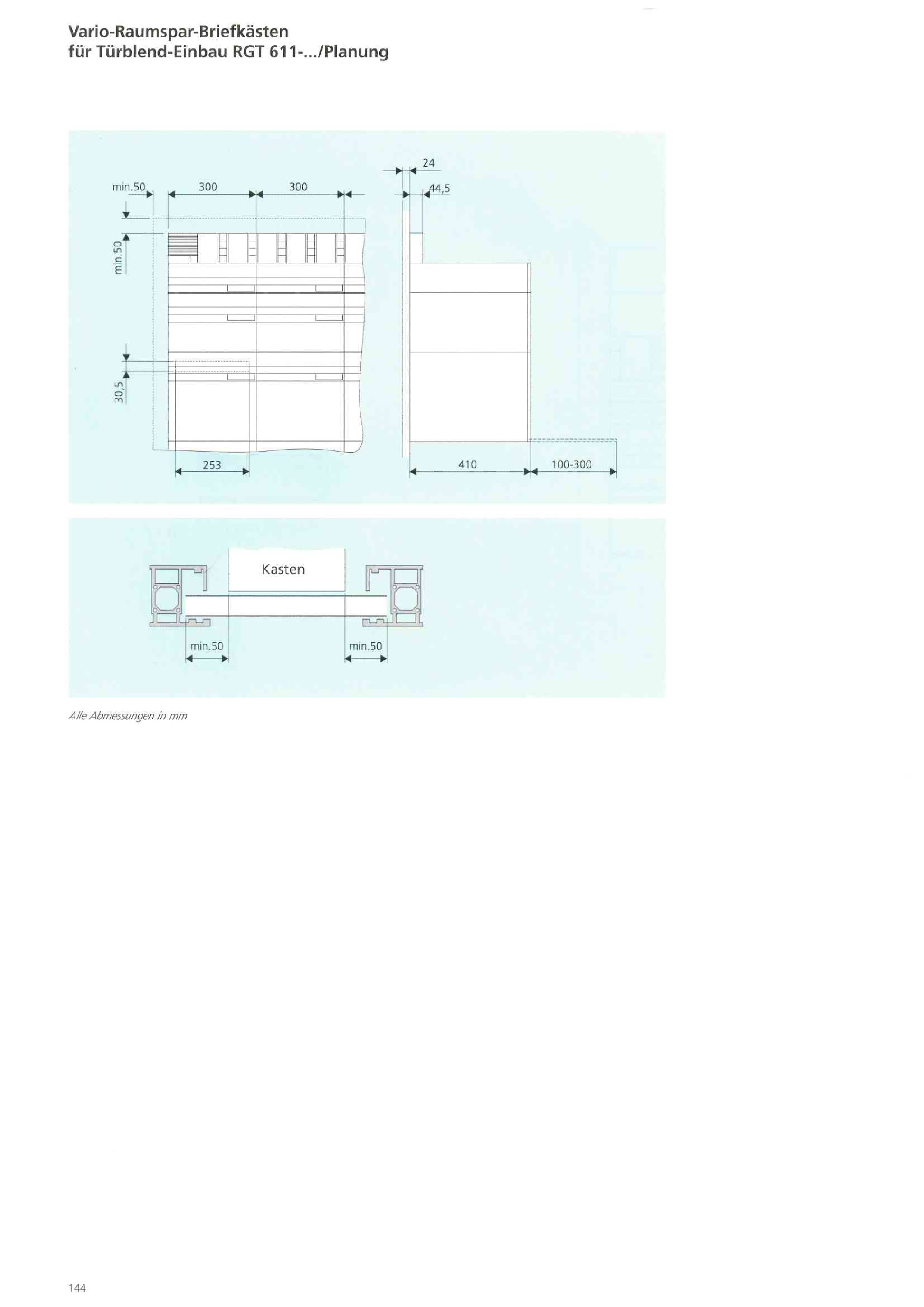 Vario-Raumspar-Briefkästen
für Türblend-Einbau RGT 611-.../Planung

min.50
300
300
24
44,5
min.50
30,5
253
410
100-300

Kasten
min.50
min.50

Alle Abmessungen in mm

144